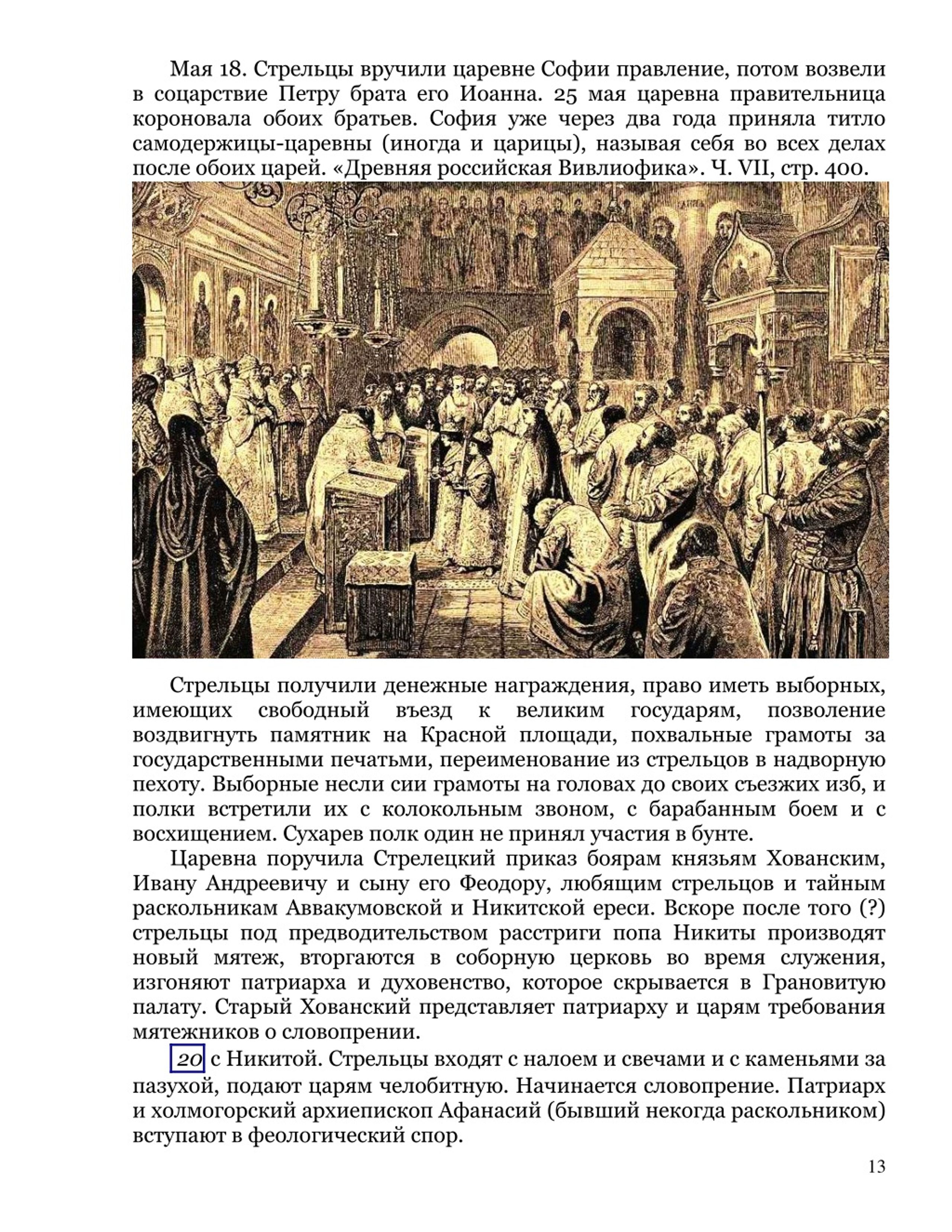 Мая 18. Стрельцы вручили царевне Софии правление, потом возвели в соцарствие Петру брата его Иоанна. 25 мая царевна правительница короновала обоих братьев. София уже через два года приняла титло самодержицы-царевны (иногда и царицы), называя себя во всех делах после обоих царей. «Древняя российская Вивлиофика». Ч. VII, стр. 400.

Стрельцы получили денежные награждения, право иметь выборных, имеющих свободный въезд к великим государям, позволение воздвигнуть памятник на Красной площади, похвальные грамоты за государственными печатьми, переименование из стрельцов в надворную пехоту. Выборные несли сии грамоты на головах до своих съезжих изб, и полки встретили их с колокольным звоном, с барабанным боем и с восхищением. Сухарев полк один не принял участия в бунте.

Царевна поручила Стрелецкий приказ боярам князьям Хованским, Ивану Андреевичу и сыну его Феодору, любящим стрельцов и тайным раскольникам Аввакумовской и Никитской ереси. Вскоре после того (?) стрельцы под предводительством расстриги попа Никиты производят новый мятеж, вторгаются в соборную церковь во время служения, изгоняют патриарха и духовенство, которое скрывается в Грановитую палату. Старый Хованский представляет патриарху и царям требования мятежников о словопрении.

20 с Никитой. Стрельцы входят с налоем и свечами и с каменьями за пазухой, подают царям челобитную. Начинается словопрение. Патриарх и холмогорский архиепископ Афанасий (бывший некогда раскольником) вступают в феологический спор.

13